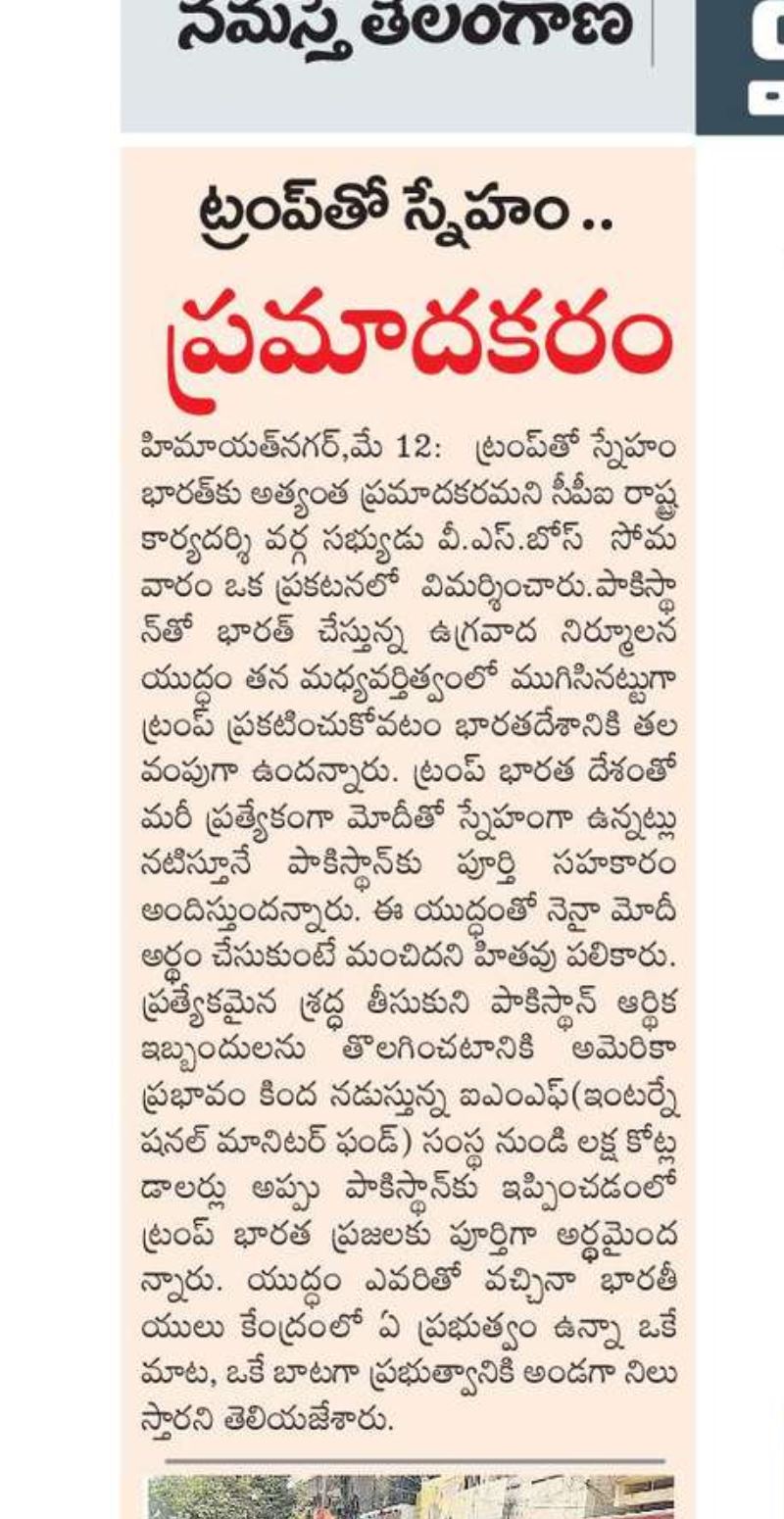 నమస్తే తెలంగాణ

ట్రంప్‌తో స్నేహం ..
ప్రమాదకరం

హిమాయత్‌నగర్,మే 12: ట్రంప్‌తో స్నేహం భారత్‌కు అత్యంత ప్రమాదకరమని సీపీఐ రాష్ట్ర కార్యదర్శి వర్గ సభ్యుడు వీ.ఎస్.బోస్ సోమవారం ఒక ప్రకటనలో విమర్శించారు.పాకిస్థాన్‌తో భారత్ చేస్తున్న ఉగ్రవాద నిర్మూలన యుద్ధం తన మధ్యవర్తిత్వంలో ముగిసినట్టుగా ట్రంప్ ప్రకటించుకోవటం భారతదేశానికి తలవంపుగా ఉందన్నారు. ట్రంప్ భారత దేశంతో మరీ ప్రత్యేకంగా మోదీతో స్నేహంగా ఉన్నట్లు నటిస్తూనే పాకిస్థాన్‌కు పూర్తి సహకారం అందిస్తుందన్నారు. ఈ యుద్ధంతో నైనా మోదీ అర్థం చేసుకుంటే మంచిదని హితవు పలికారు. ప్రత్యేకమైన శ్రద్ధ తీసుకుని పాకిస్థాన్ ఆర్థిక ఇబ్బందులను తొలగించటానికి అమెరికా ప్రభావం కింద నడుస్తున్న ఐఎంఎఫ్(ఇంటర్నేషనల్ మానిటర్ ఫండ్) సంస్థ నుండి లక్ష కోట్ల డాలర్లు అప్పు పాకిస్థాన్‌కు ఇప్పించడంలో ట్రంప్ భారత ప్రజలకు పూర్తిగా అర్థమైందన్నారు. యుద్ధం ఎవరితో వచ్చినా భారతీయులు కేంద్రంలో ఏ ప్రభుత్వం ఉన్నా ఒకే మాట, ఒకే బాటగా ప్రభుత్వానికి అండగా నిలుస్తారని తెలియజేశారు.